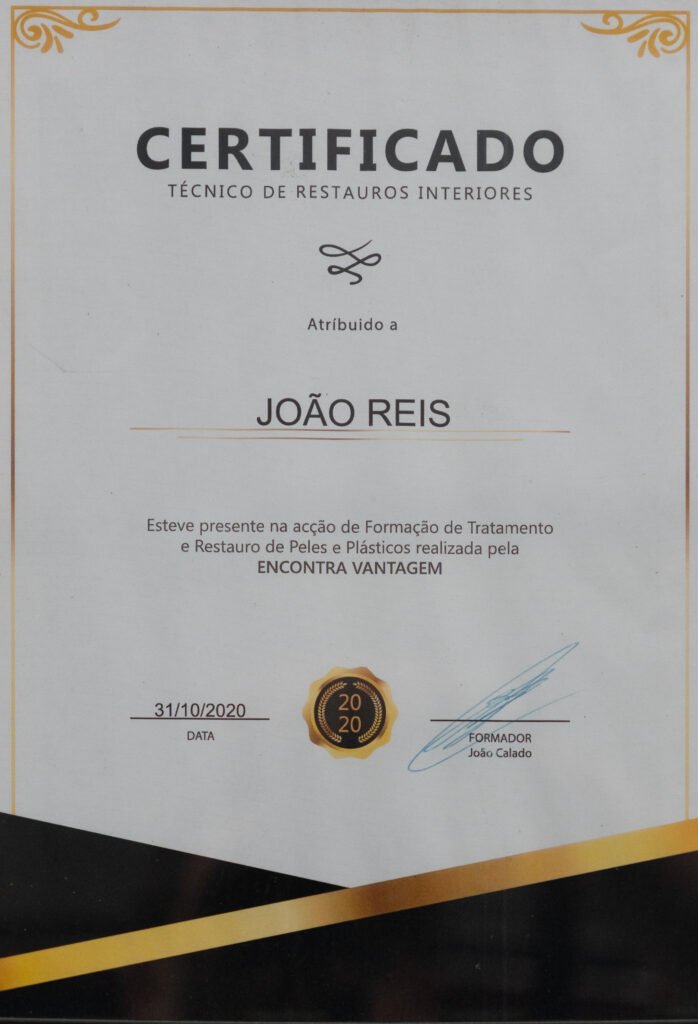 CERTIFICADO
TÉCNICO DE RESTAUROS INTERIORES

Atríbuido a

JOÃO REIS

Esteve presente na acção de Formação de Tratamento e Restauro de Peles e Plásticos realizada pela
ENCONTRA VANTAGEM

31/10/2020
DATA

20
20

FORMADOR
João Calado